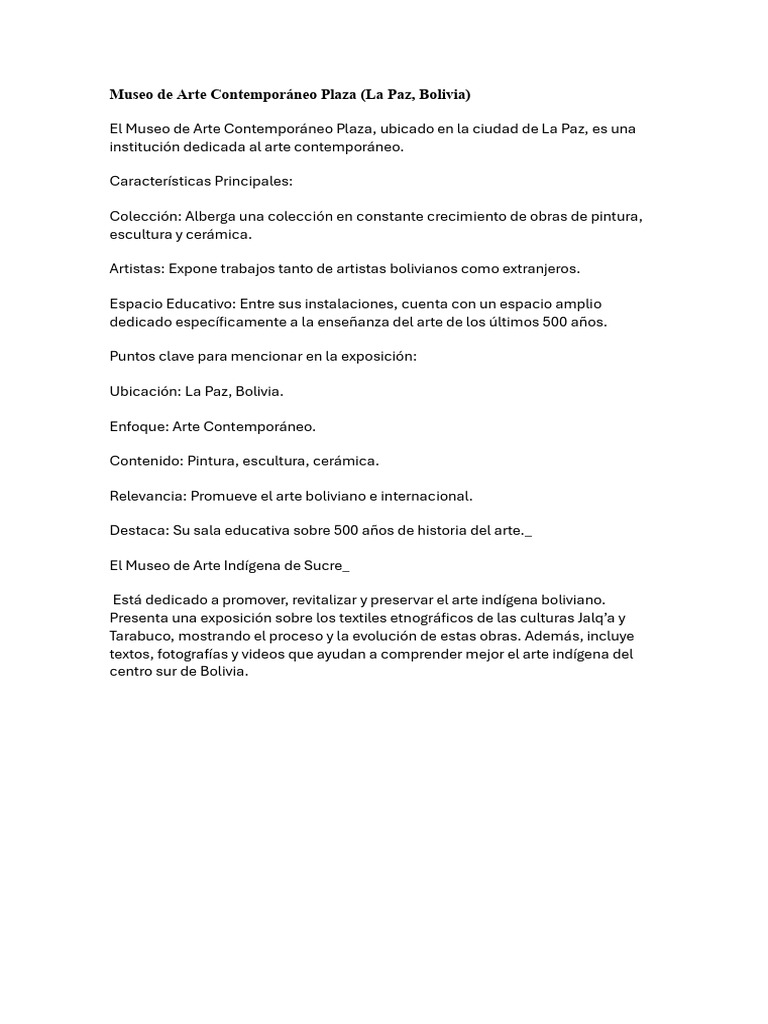 Museo de Arte Contemporáneo Plaza (La Paz, Bolivia)

El Museo de Arte Contemporáneo Plaza, ubicado en la ciudad de La Paz, es una institución dedicada al arte contemporáneo.

Características Principales:

Colección: Alberga una colección en constante crecimiento de obras de pintura, escultura y cerámica.

Artistas: Expone trabajos tanto de artistas bolivianos como extranjeros.

Espacio Educativo: Entre sus instalaciones, cuenta con un espacio amplio dedicado específicamente a la enseñanza del arte de los últimos 500 años.

Puntos clave para mencionar en la exposición:

Ubicación: La Paz, Bolivia.

Enfoque: Arte Contemporáneo.

Contenido: Pintura, escultura, cerámica.

Relevancia: Promueve el arte boliviano e internacional.

Destaca: Su sala educativa sobre 500 años de historia del arte._

El Museo de Arte Indígena de Sucre_

Está dedicado a promover, revitalizar y preservar el arte indígena boliviano. Presenta una exposición sobre los textiles etnográficos de las culturas Jalq'a y Tarabuco, mostrando el proceso y la evolución de estas obras. Además, incluye textos, fotografías y videos que ayudan a comprender mejor el arte indígena del centro sur de Bolivia.